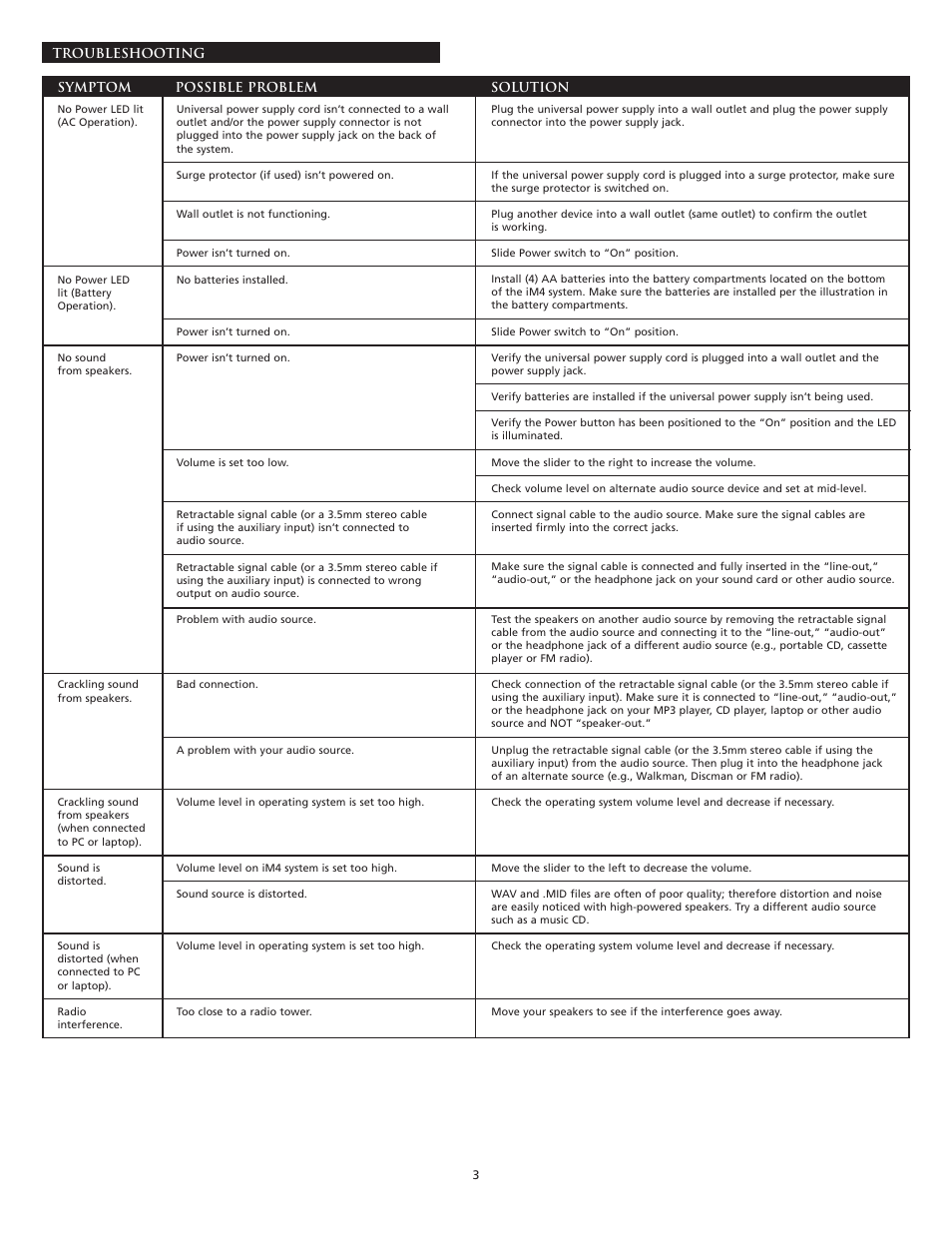 TROUBLESHOOTING

| SYMPTOM | POSSIBLE PROBLEM | SOLUTION |
|---|---|---|
| No Power LED lit (AC Operation). | Universal power supply cord isn't connected to a wall outlet and/or the power supply connector is not plugged into the power supply jack on the back of the system. | Plug the universal power supply into a wall outlet and plug the power supply connector into the power supply jack. |
| | Surge protector (if used) isn't powered on. | If the universal power supply cord is plugged into a surge protector, make sure the surge protector is switched on. |
| | Wall outlet is not functioning. | Plug another device into a wall outlet (same outlet) to confirm the outlet is working. |
| | Power isn't turned on. | Slide Power switch to "On" position. |
| No Power LED lit (Battery Operation). | No batteries installed. | Install (4) AA batteries into the battery compartments located on the bottom of the iM4 system. Make sure the batteries are installed per the illustration in the battery compartments. |
| | Power isn't turned on. | Slide Power switch to "On" position. |
| No sound from speakers. | Power isn't turned on. | Verify the universal power supply cord is plugged into a wall outlet and the power supply jack. |
| | | Verify batteries are installed if the universal power supply isn't being used. |
| | | Verify the Power button has been positioned to the "On" position and the LED is illuminated. |
| | Volume is set too low. | Move the slider to the right to increase the volume. |
| | | Check volume level on alternate audio source device and set at mid-level. |
| | Retractable signal cable (or a 3.5mm stereo cable if using the auxiliary input) isn't connected to audio source. | Connect signal cable to the audio source. Make sure the signal cables are inserted firmly into the correct jacks. |
| | Retractable signal cable (or a 3.5mm stereo cable if using the auxiliary input) is connected to wrong output on audio source. | Make sure the signal cable is connected and fully inserted in the "line-out," "audio-out," or the headphone jack on your sound card or other audio source. |
| | Problem with audio source. | Test the speakers on another audio source by removing the retractable signal cable from the audio source and connecting it to the "line-out," "audio-out" or the headphone jack of a different audio source (e.g., portable CD, cassette player or FM radio). |
| Crackling sound from speakers. | Bad connection. | Check connection of the retractable signal cable (or the 3.5mm stereo cable if using the auxiliary input). Make sure it is connected to "line-out," "audio-out," or the headphone jack on your MP3 player, CD player, laptop or other audio source and NOT "speaker-out." |
| | A problem with your audio source. | Unplug the retractable signal cable (or the 3.5mm stereo cable if using the auxiliary input) from the audio source. Then plug it into the headphone jack of an alternate source (e.g., Walkman, Discman or FM radio). |
| Crackling sound from speakers (when connected to PC or laptop). | Volume level in operating system is set too high. | Check the operating system volume level and decrease if necessary. |
| Sound is distorted. | Volume level on iM4 system is set too high. | Move the slider to the left to decrease the volume. |
| | Sound source is distorted. | WAV and .MID files are often of poor quality; therefore distortion and noise are easily noticed with high-powered speakers. Try a different audio source such as a music CD. |
| Sound is distorted (when connected to PC or laptop). | Volume level in operating system is set too high. | Check the operating system volume level and decrease if necessary. |
| Radio interference. | Too close to a radio tower. | Move your speakers to see if the interference goes away. |

3